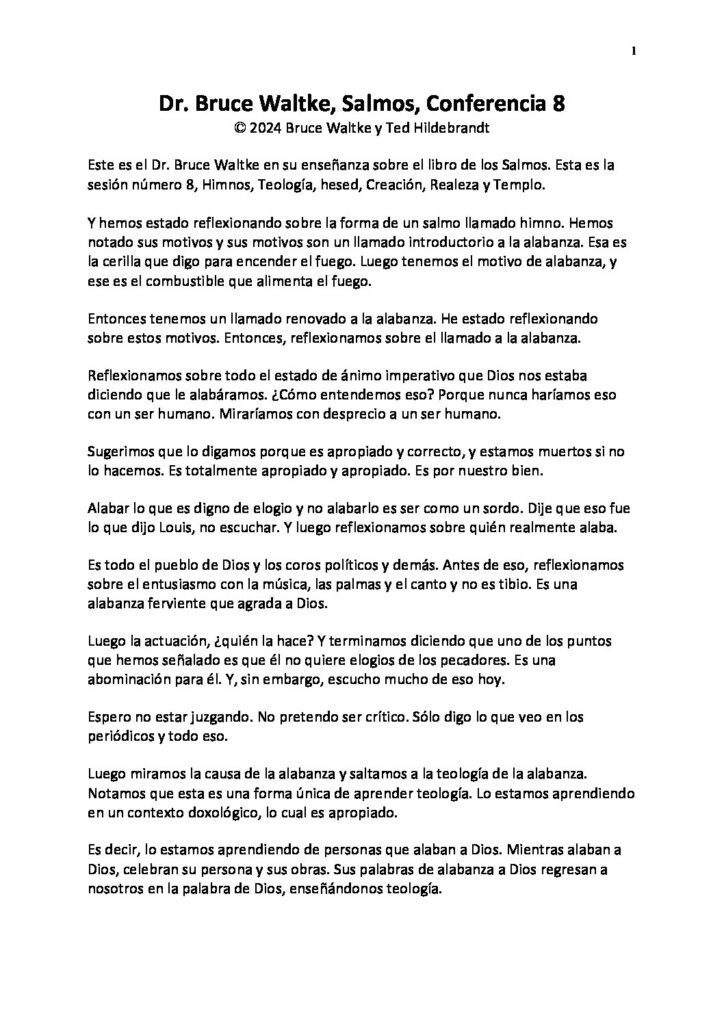 1

Dr. Bruce Waltke, Salmos, Conferencia 8
© 2024 Bruce Waltke y Ted Hildebrandt

Este es el Dr. Bruce Waltke en su enseñanza sobre el libro de los Salmos. Esta es la sesión número 8, Himnos, Teología, hesed, Creación, Realeza y Templo.

Y hemos estado reflexionando sobre la forma de un salmo llamado himno. Hemos notado sus motivos y sus motivos son un llamado introductorio a la alabanza. Esa es la cerilla que digo para encender el fuego. Luego tenemos el motivo de alabanza, y ese es el combustible que alimenta el fuego.

Entonces tenemos un llamado renovado a la alabanza. He estado reflexionando sobre estos motivos. Entonces, reflexionamos sobre el llamado a la alabanza.

Reflexionamos sobre todo el estado de ánimo imperativo que Dios nos estaba diciendo que le alabáramos. ¿Cómo entendemos eso? Porque nunca haríamos eso con un ser humano. Miraríamos con desprecio a un ser humano.

Sugerimos que lo digamos porque es apropiado y correcto, y estamos muertos si no lo hacemos. Es totalmente apropiado y apropiado. Es por nuestro bien.

Alabar lo que es digno de elogio y no alabarlo es ser como un sordo. Dije que eso fue lo que dijo Louis, no escuchar. Y luego reflexionamos sobre quién realmente alaba.

Es todo el pueblo de Dios y los coros políticos y demás. Antes de eso, reflexionamos sobre el entusiasmo con la música, las palmas y el canto y no es tibio. Es una alabanza ferviente que agrada a Dios.

Luego la actuación, ¿quién la hace? Y terminamos diciendo que uno de los puntos que hemos señalado es que él no quiere elogios de los pecadores. Es una abominación para él. Y, sin embargo, escucho mucho de eso hoy.

Espero no estar juzgando. No pretendo ser crítico. Sólo digo lo que veo en los periódicos y todo eso.

Luego miramos la causa de la alabanza y saltamos a la teología de la alabanza. Notamos que esta es una forma única de aprender teología. Lo estamos aprendiendo en un contexto doxológico, lo cual es apropiado.

Es decir, lo estamos aprendiendo de personas que alaban a Dios. Mientras alaban a Dios, celebran su persona y sus obras. Sus palabras de alabanza a Dios regresan a nosotros en la palabra de Dios, enseñándonos teología.